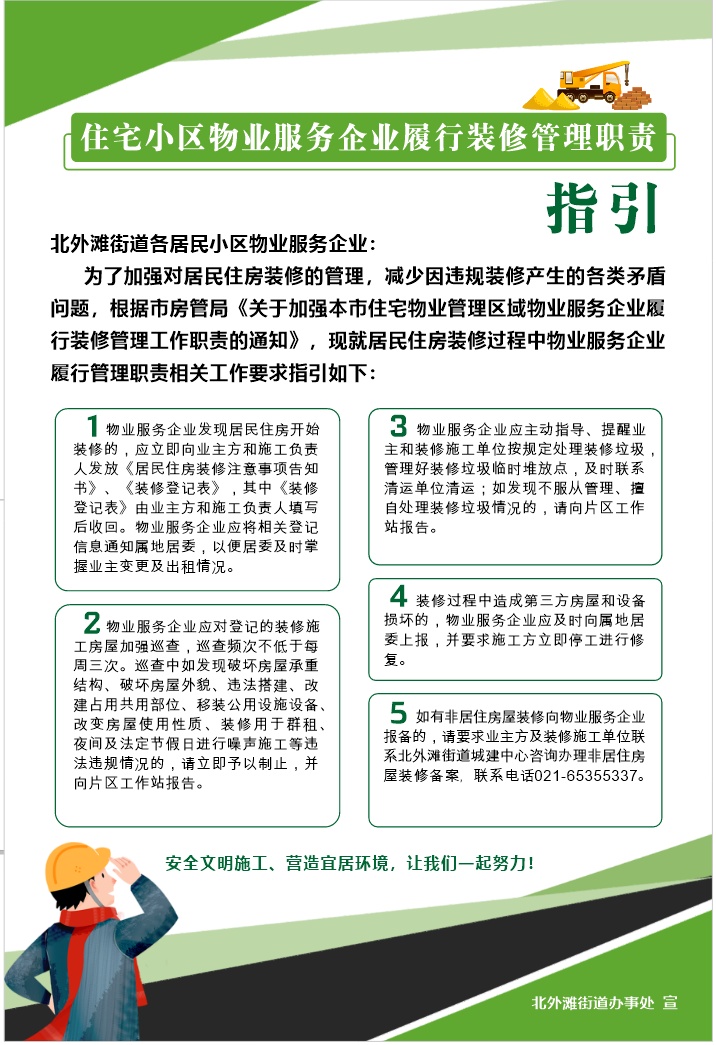 住宅小区物业服务企业履行装修管理职责

指引

北外滩街道各居民小区物业服务企业：

为了加强对居民住房装修的管理，减少因违规装修产生的各类矛盾问题，根据市房管局《关于加强本市住宅物业管理区域物业服务企业履行装修管理工作职责的通知》，现就居民住房装修过程中物业服务企业履行管理职责相关工作要求指引如下：

1 物业服务企业发现居民住房开始装修的，应立即向业主方和施工负责人发放《居民住房装修注意事项告知书》、《装修登记表》，其中《装修登记表》由业主方和施工负责人填写后收回。物业服务企业应将相关登记信息通知属地居委，以便居委及时掌握业主变更及出租情况。

2 物业服务企业应对登记的装修施工房屋加强巡查，巡查频次不低于每周三次。巡查中如发现破坏房屋承重结构、破坏房屋外貌、违法搭建、改建占用共用部位、移装公用设施设备、改变房屋使用性质、装修用于群租、夜间及法定节假日进行噪声施工等违法违规情况的，请立即予以制止，并向片区工作站报告。

3 物业服务企业应主动指导、提醒业主和装修施工单位按规定处理装修垃圾，管理好装修垃圾临时堆放点，及时联系清运单位清运；如发现不服从管理、擅自处理装修垃圾情况的，请向片区工作站报告。

4 装修过程中造成第三方房屋和设备损坏的，物业服务企业应及时向属地居委上报，并要求施工方立即停工进行修复。

5 如有非居住房屋装修向物业服务企业报备的，请要求业主方及装修施工单位联系北外滩街道城建中心咨询办理非居住房屋装修备案，联系电话021-65355337。

安全文明施工、营造宜居环境，让我们一起努力！

北外滩街道办事处 宣